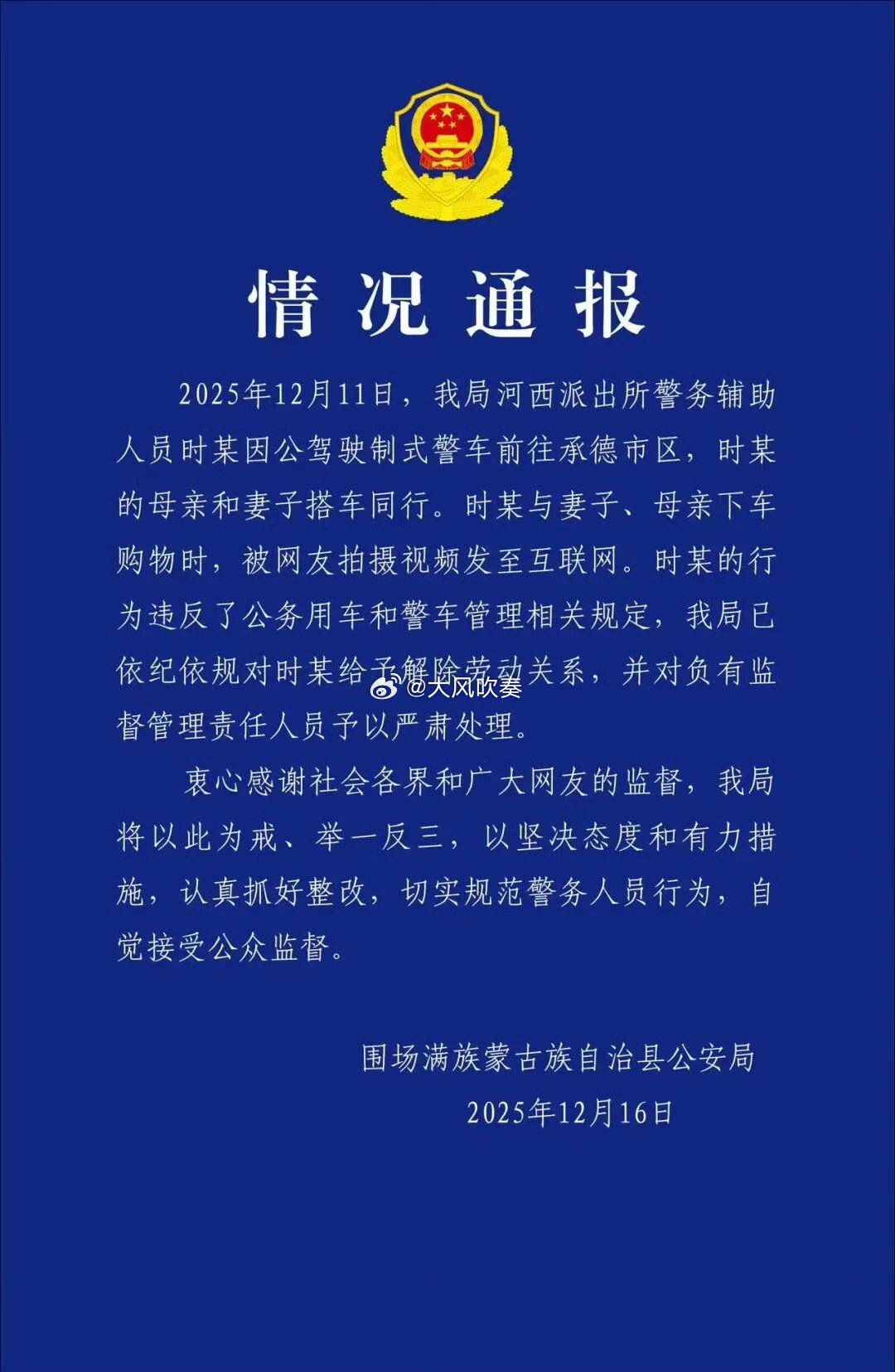 情况通报

2025年12月11日，我局河西派出所警务辅助人员时某因公驾驶制式警车前往承德市区，时某的母亲和妻子搭车同行。时某与妻子、母亲下车购物时，被网友拍摄视频发至互联网。时某的行为违反了公务用车和警车管理相关规定，我局已依纪依规对时某给予解除劳动关系，并对负有监督管理责任人员予以严肃处理。

@大风吹奏

衷心感谢社会各界和广大网友的监督，我局将以此为戒、举一反三，以坚决态度和有力措施，认真抓好整改，切实规范警务人员行为，自觉接受公众监督。

围场满族蒙古族自治县公安局
2025年12月16日